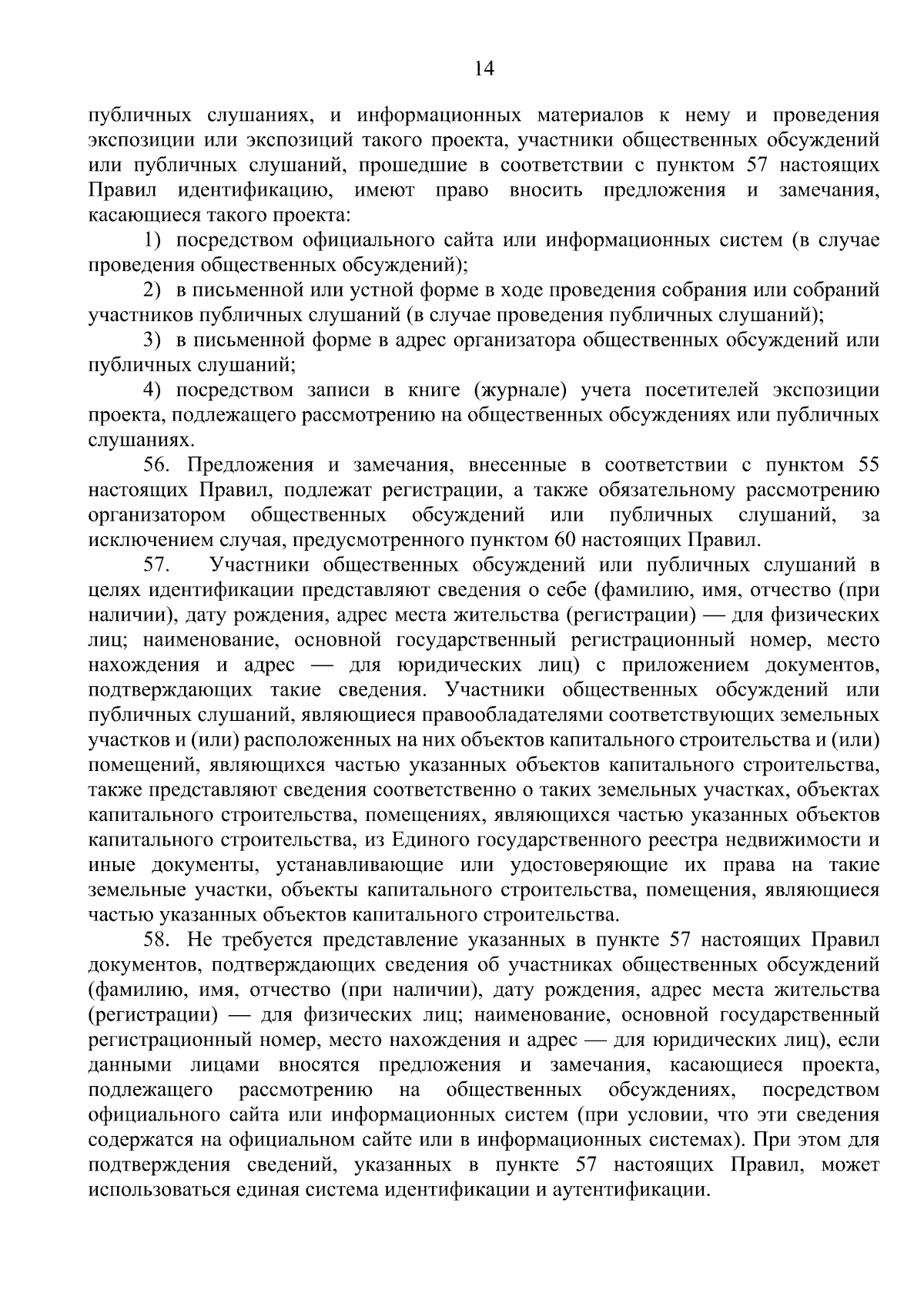 14

публичных слушаниях, и информационных материалов к нему и проведения экспозиции или экспозиций такого проекта, участники общественных обсуждений или публичных слушаний, прошедшие в соответствии с пунктом 57 настоящих Правил идентификацию, имеют право вносить предложения и замечания, касающиеся такого проекта:

1) посредством официального сайта или информационных систем (в случае проведения общественных обсуждений);

2) в письменной или устной форме в ходе проведения собрания или собраний участников публичных слушаний (в случае проведения публичных слушаний);

3) в письменной форме в адрес организатора общественных обсуждений или публичных слушаний;

4) посредством записи в книге (журнале) учета посетителей экспозиции проекта, подлежащего рассмотрению на общественных обсуждениях или публичных слушаниях.

56. Предложения и замечания, внесенные в соответствии с пунктом 55 настоящих Правил, подлежат регистрации, а также обязательному рассмотрению организатором общественных обсуждений или публичных слушаний, за исключением случая, предусмотренного пунктом 60 настоящих Правил.

57. Участники общественных обсуждений или публичных слушаний в целях идентификации представляют сведения о себе (фамилию, имя, отчество (при наличии), дату рождения, адрес места жительства (регистрации) — для физических лиц; наименование, основной государственный регистрационный номер, место нахождения и адрес — для юридических лиц) с приложением документов, подтверждающих такие сведения. Участники общественных обсуждений или публичных слушаний, являющиеся правообладателями соответствующих земельных участков и (или) расположенных на них объектов капитального строительства и (или) помещений, являющихся частью указанных объектов капитального строительства, также представляют сведения соответственно о таких земельных участках, объектах капитального строительства, помещениях, являющихся частью указанных объектов капитального строительства, из Единого государственного реестра недвижимости и иные документы, устанавливающие или удостоверяющие их права на такие земельные участки, объекты капитального строительства, помещения, являющиеся частью указанных объектов капитального строительства.

58. Не требуется представление указанных в пункте 57 настоящих Правил документов, подтверждающих сведения об участниках общественных обсуждений (фамилию, имя, отчество (при наличии), дату рождения, адрес места жительства (регистрации) — для физических лиц; наименование, основной государственный регистрационный номер, место нахождения и адрес — для юридических лиц), если данными лицами вносятся предложения и замечания, касающиеся проекта, подлежащего рассмотрению на общественных обсуждениях, посредством официального сайта или информационных систем (при условии, что эти сведения содержатся на официальном сайте или в информационных системах). При этом для подтверждения сведений, указанных в пункте 57 настоящих Правил, может использоваться единая система идентификации и аутентификации.